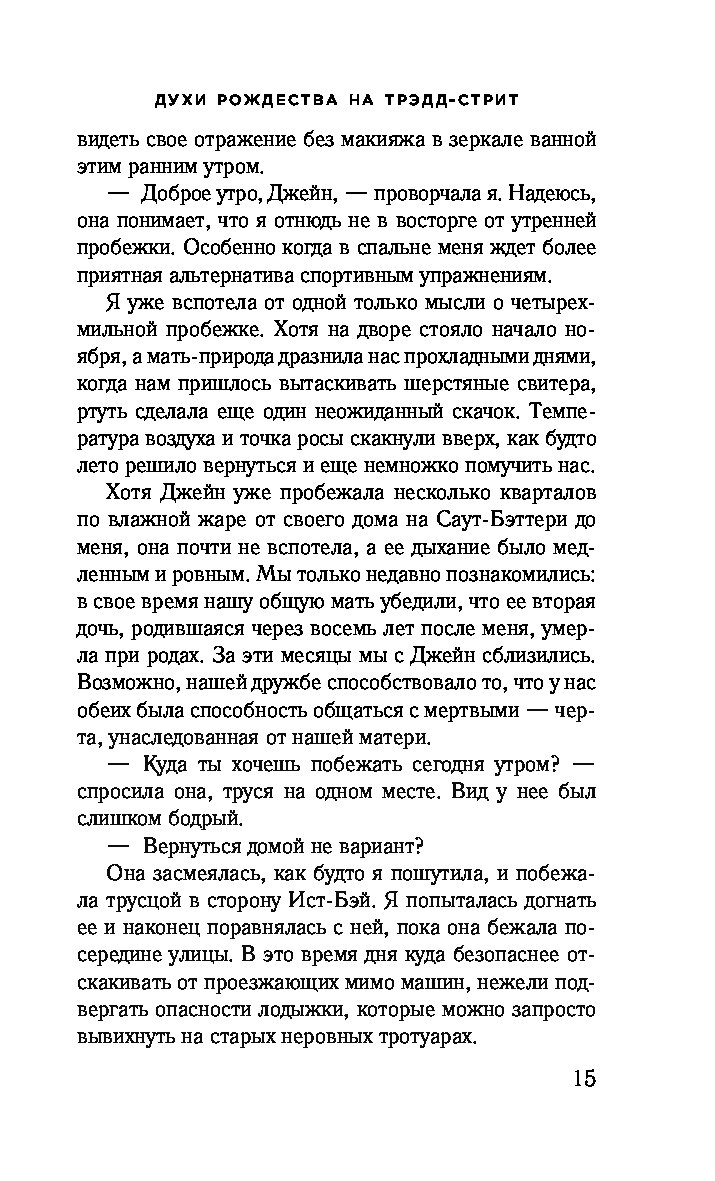 ДУХИ РОЖДЕСТВА НА ТРЭДД-СТРИТ

видеть свое отражение без макияжа в зеркале ванной этим ранним утром.

— Доброе утро, Джейн, — проворчала я. Надеюсь, она понимает, что я отнюдь не в восторге от утренней пробежки. Особенно когда в спальне меня ждет более приятная альтернатива спортивным упражнениям.

Я уже вспотела от одной только мысли о четырехмильной пробежке. Хотя на дворе стояло начало ноября, а мать-природа дразнила нас прохладными днями, когда нам пришлось вытаскивать шерстяные свитера, ртуть сделала еще один неожиданный скачок. Температура воздуха и точка росы скакнули вверх, как будто лето решило вернуться и еще немножко помучить нас.

Хотя Джейн уже пробежала несколько кварталов по влажной жаре от своего дома на Саут-Бэттери до меня, она почти не вспотела, а ее дыхание было медленным и ровным. Мы только недавно познакомились: в свое время нашу общую мать убедили, что ее вторая дочь, родившаяся через восемь лет после меня, умерла при родах. За эти месяцы мы с Джейн сблизились. Возможно, нашей дружбе способствовало то, что у нас обеих была способность общаться с мертвыми — черта, унаследованная от нашей матери.

— Куда ты хочешь побежать сегодня утром? — спросила она, труся на одном месте. Вид у нее был слишком бодрый.

— Вернуться домой не вариант?

Она засмеялась, как будто я пошутила, и побежала трусцой в сторону Ист-Бэй. Я попыталась догнать ее и наконец поравнялась с ней, пока она бежала посередине улицы. В это время дня куда безопаснее отскакивать от проезжающих мимо машин, нежели подвергать опасности лодыжки, которые можно запросто вывихнуть на старых неровных тротуарах.

15